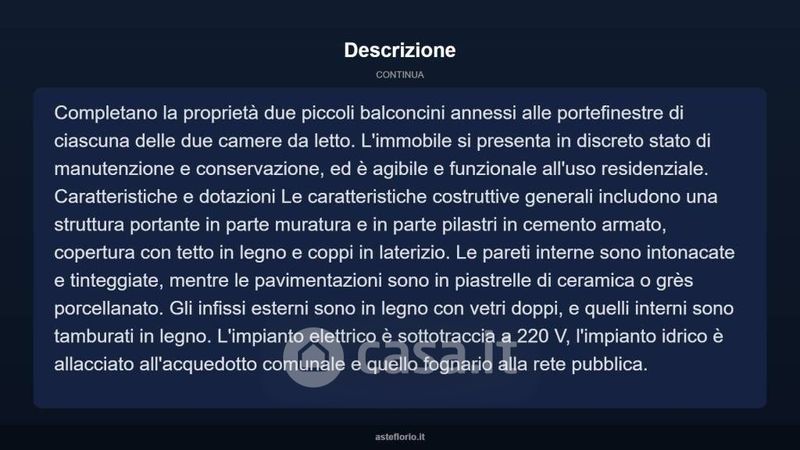 Descrizione

CONTINUA

Completano la proprietà due piccoli balconcini annessi alle portefinestre di ciascuna delle due camere da letto. L'immobile si presenta in discreto stato di manutenzione e conservazione, ed è agibile e funzionale all'uso residenziale. Caratteristiche e dotazioni Le caratteristiche costruttive generali includono una struttura portante in parte muratura e in parte pilastri in cemento armato, copertura con tetto in legno e coppi in laterizio. Le pareti interne sono intonacate e tinteggiate, mentre le pavimentazioni sono in piastrelle di ceramica o grès porcellanato. Gli infissi esterni sono in legno con vetri doppi, e quelli interni sono tamburati in legno. L'impianto elettrico è sottotraccia a 220 V, l'impianto idrico è allacciato all'acquedotto comunale e quello fognario alla rete pubblica.

casa.it

asteflorio.it